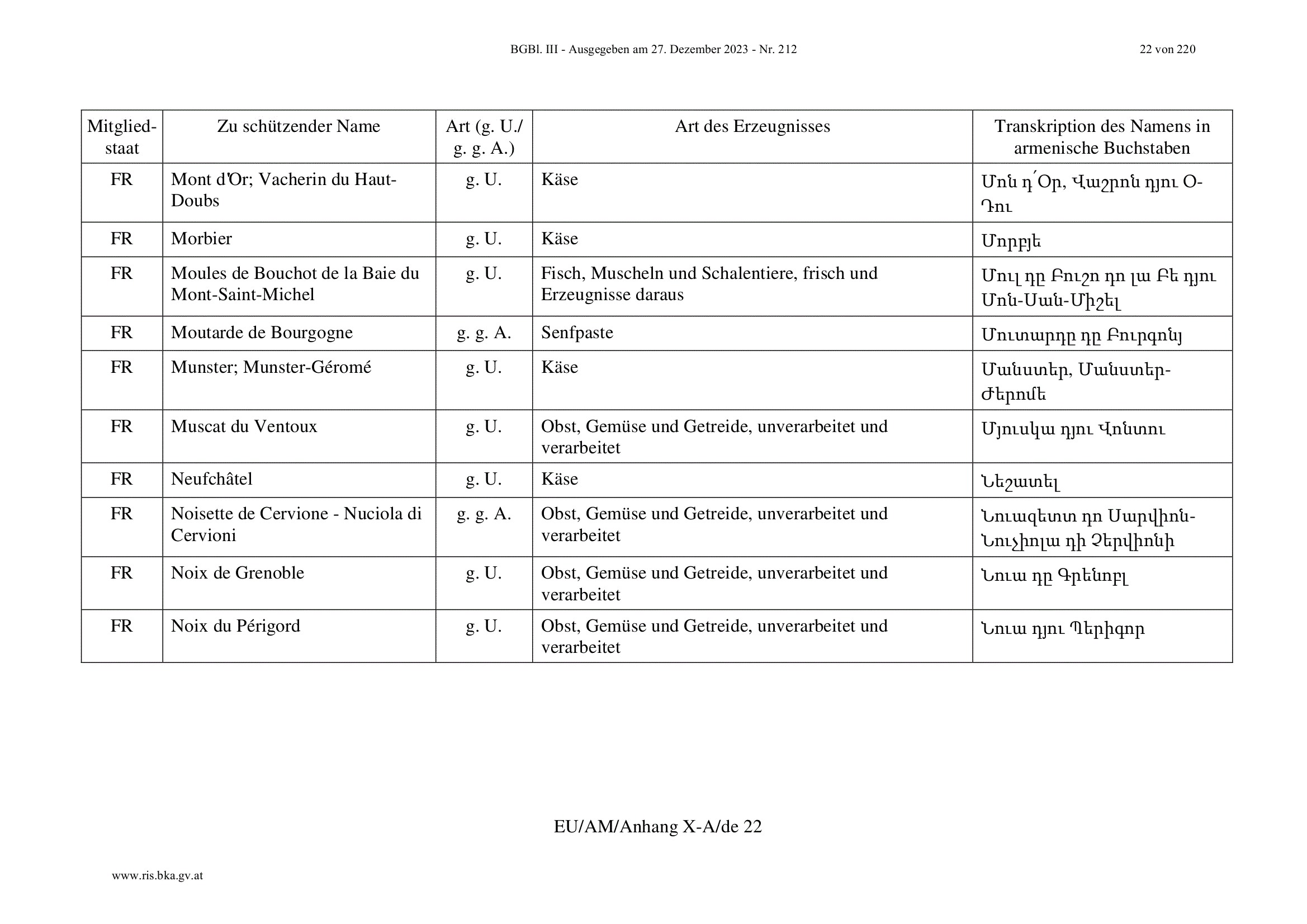 BGBl. III - Ausgegeben am 27. Dezember 2023 - Nr. 212

22 von 220

| Mitgliedstaat | Zu schützender Name | Art (g. U./ g. g. A.) | Art des Erzeugnisses | Transkription des Namens in armenische Buchstaben |
|---|---|---|---|---|
| FR | Mont d'Or; Vacherin du Haut-Doubs | g. U. | Käse | Մոն դ՛Օր, Վաշրոն դյու Օ-Դու |
| FR | Morbier | g. U. | Käse | Մորբյե |
| FR | Moules de Bouchot de la Baie du Mont-Saint-Michel | g. U. | Fisch, Muscheln und Schalentiere, frisch und Erzeugnisse daraus | Մուլ դը Բուշո դո լա Բե դյու Մոն-Սան-Միշել |
| FR | Moutarde de Bourgogne | g. g. A. | Senfpaste | Մուտարդը դը Բուրգոնյ |
| FR | Munster; Munster-Géromé | g. U. | Käse | Մանստեր, Մանստեր-Ժերոմե |
| FR | Muscat du Ventoux | g. U. | Obst, Gemüse und Getreide, unverarbeitet und verarbeitet | Մյուսկա դյու Վոնտու |
| FR | Neufchâtel | g. U. | Käse | Նեշատել |
| FR | Noisette de Cervione - Nuciola di Cervioni | g. g. A. | Obst, Gemüse und Getreide, unverarbeitet und verarbeitet | Նուազետտ դո Սարվիոն-Նուչիոլա դի Չերվիոնի |
| FR | Noix de Grenoble | g. U. | Obst, Gemüse und Getreide, unverarbeitet und verarbeitet | Նուա դը Գրենոբլ |
| FR | Noix du Périgord | g. U. | Obst, Gemüse und Getreide, unverarbeitet und verarbeitet | Նուա դյու Պերիգոր |

EU/AM/Anhang X-A/de 22

www.ris.bka.gv.at